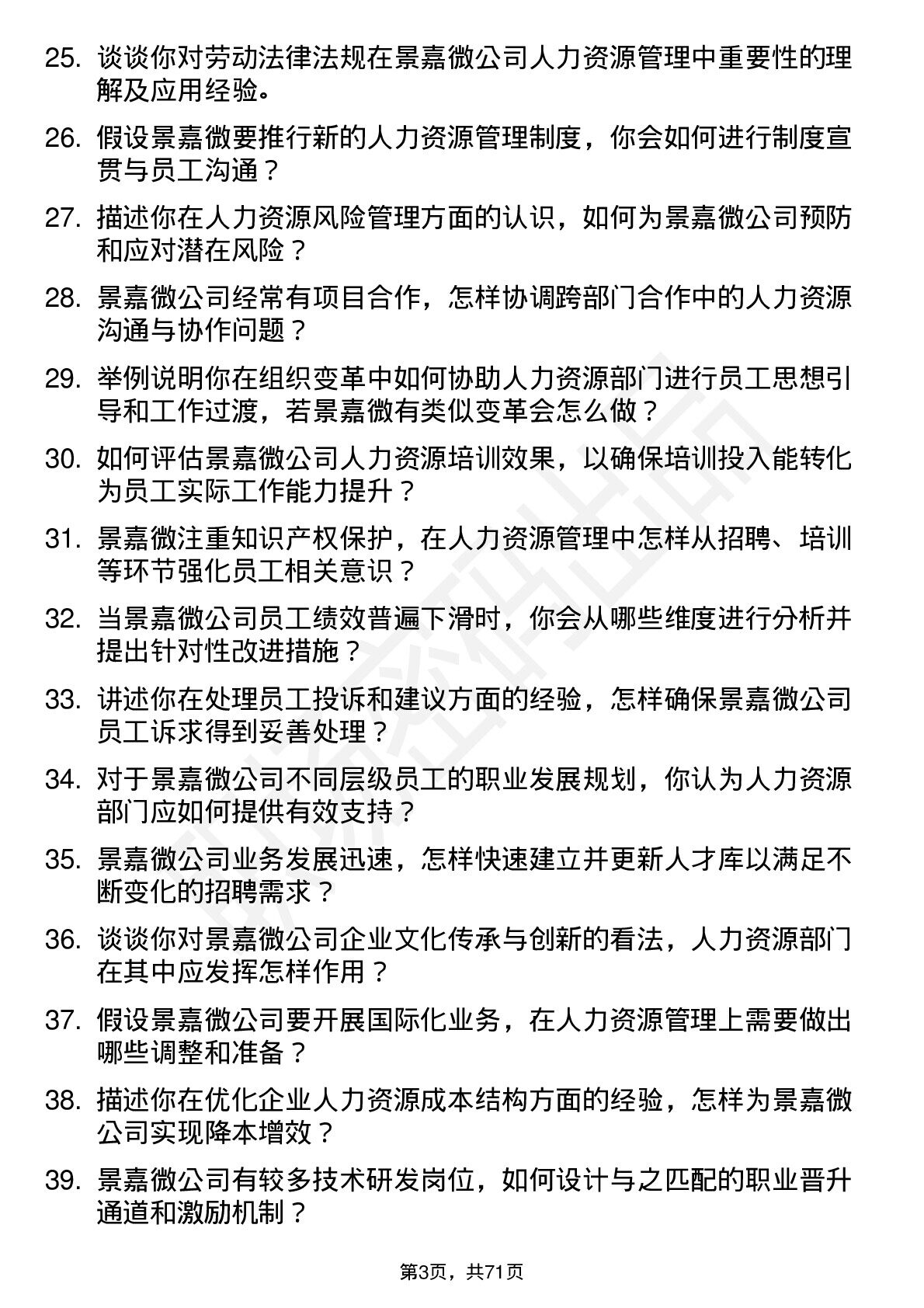 25. 谈谈你对劳动法律法规在景嘉微公司人力资源管理中重要性的理解及应用经验。

26. 假设景嘉微要推行新的人力资源管理制度，你会如何进行制度宣贯与员工沟通？

27. 描述你在人力资源风险管理方面的认识，如何为景嘉微公司预防和应对潜在风险？

28. 景嘉微公司经常有项目合作，怎样协调跨部门合作中的人力资源沟通与协作问题？

29. 举例说明你在组织变革中如何协助人力资源部门进行员工思想引导和工作过渡，若景嘉微有类似变革会怎么做？

30. 如何评估景嘉微公司人力资源培训效果，以确保培训投入能转化为员工实际工作能力提升？

31. 景嘉微注重知识产权保护，在人力资源管理中怎样从招聘、培训等环节强化员工相关意识？

32. 当景嘉微公司员工绩效普遍下滑时，你会从哪些维度进行分析并提出针对性改进措施？

33. 讲述你在处理员工投诉和建议方面的经验，怎样确保景嘉微公司员工诉求得到妥善处理？

34. 对于景嘉微公司不同层级员工的职业发展规划，你认为人力资源部门应如何提供有效支持？

35. 景嘉微公司业务发展迅速，怎样快速建立并更新人才库以满足不断变化的招聘需求？

36. 谈谈你对景嘉微公司企业文化传承与创新的看法，人力资源部门在其中应发挥怎样作用？

37. 假设景嘉微公司要开展国际化业务，在人力资源管理上需要做出哪些调整和准备？

38. 描述你在优化企业人力资源成本结构方面的经验，怎样为景嘉微公司实现降本增效？

39. 景嘉微公司有较多技术研发岗位，如何设计与之匹配的职业晋升通道和激励机制？

第3页，共71页